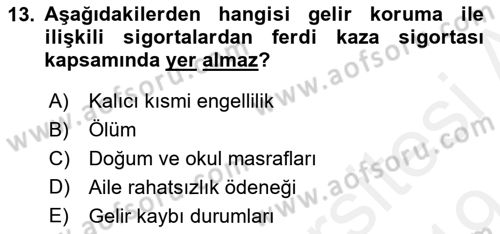 13. Aşağıdakilerden hangisi gelir koruma ile ilişkili sigortalardan ferdi kaza sigortası kapsamında yer almaz?

A) Kalıcı kısmi engellilik
B) Ölüm
C) Doğum ve okul masrafları
D) Aile rahatsızlık ödeneği
E) Gelir kaybı durumları

www.aofsoru.com
www.aofsoru.com
www.aofsoru.com
www.aofsoru.com